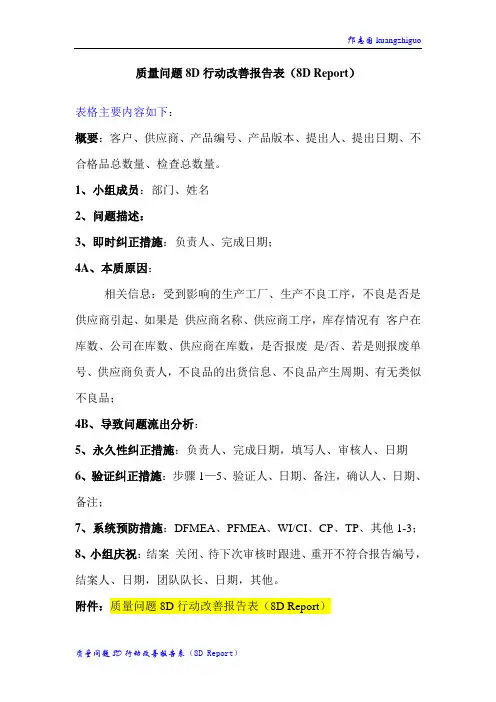 邝志国 kuangzhiguo

质量问题 8D 行动改善报告表（8D Report）

表格主要内容如下：

概要：客户、供应商、产品编号、产品版本、提出人、提出日期、不合格品总数量、检查总数量。

1、小组成员：部门、姓名

2、问题描述：

3、即时纠正措施：负责人、完成日期；

4A、本质原因：

相关信息：受到影响的生产工厂、生产不良工序，不良是否是供应商引起、如果是 供应商名称、供应商工序，库存情况有 客户在库数、公司在库数、供应商在库数，是否报废 是/否、若是则报废单号、供应商负责人，不良品的出货信息、不良品产生周期、有无类似不良品；

4B、导致问题流出分析：

5、永久性纠正措施：负责人、完成日期，填写人、审核人、日期

6、验证纠正措施：步骤 1—5、验证人、日期、备注，确认人、日期、备注；

7、系统预防措施：DFMEA、PFMEA、WI/CI、CP、TP、其他 1-3；

8、小组庆祝：结案 关闭、待下次审核时跟进、重开不符合报告编号，结案人、日期，团队队长、日期，其他。

附件：质量问题 8D 行动改善报告表（8D Report）

质量问题 8D 行动改善报告表（8D Report）